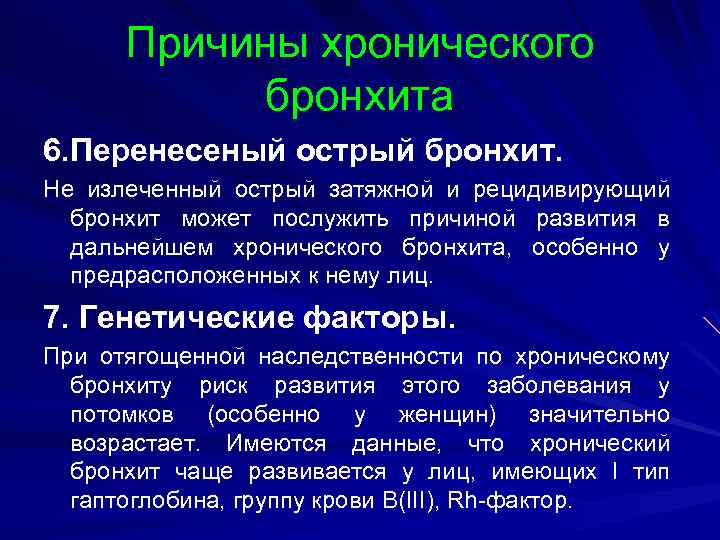 Причины хронического бронхита

6.Перенесеный острый бронхит.

Не излеченный острый затяжной и рецидивирующий бронхит может послужить причиной развития в дальнейшем хронического бронхита, особенно у предрасположенных к нему лиц.

7. Генетические факторы.

При отягощенной наследственности по хроническому бронхиту риск развития этого заболевания у потомков (особенно у женщин) значительно возрастает. Имеются данные, что хронический бронхит чаще развивается у лиц, имеющих I тип гаптоглобина, группу крови B(III), Rh-фактор.